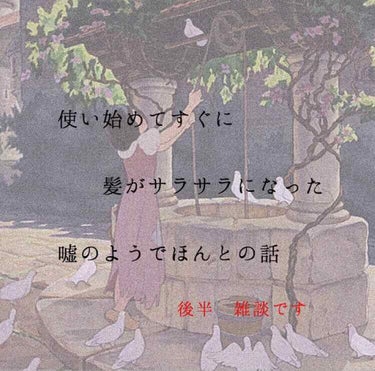 使い始めてすぐに

髪がサラサラになった

嘘のようでほんとの話

後半　雑談です